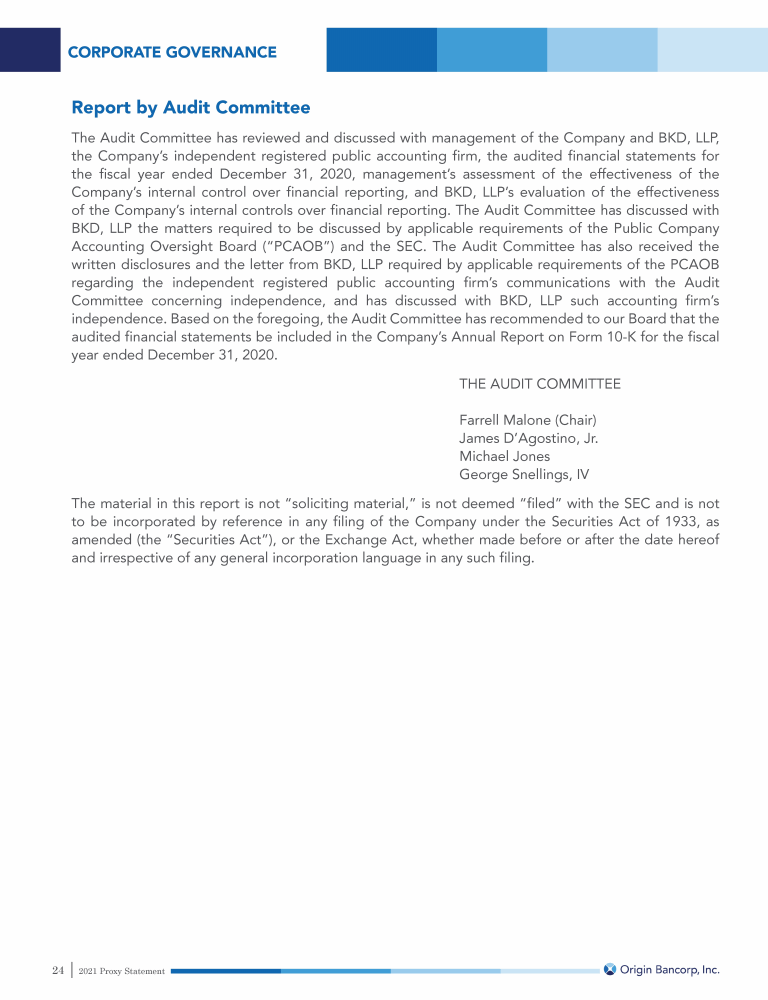 CORPORATE GOVERNANCE

Report by Audit Committee

The Audit Committee has reviewed and discussed with management of the Company and BKD, LLP, the Company's independent registered public accounting firm, the audited financial statements for the fiscal year ended December 31, 2020, management's assessment of the effectiveness of the Company's internal control over financial reporting, and BKD, LLP's evaluation of the effectiveness of the Company's internal controls over financial reporting. The Audit Committee has discussed with BKD, LLP the matters required to be discussed by applicable requirements of the Public Company Accounting Oversight Board ("PCAOB") and the SEC. The Audit Committee has also received the written disclosures and the letter from BKD, LLP required by applicable requirements of the PCAOB regarding the independent registered public accounting firm's communications with the Audit Committee concerning independence, and has discussed with BKD, LLP such accounting firm's independence. Based on the foregoing, the Audit Committee has recommended to our Board that the audited financial statements be included in the Company's Annual Report on Form 10-K for the fiscal year ended December 31, 2020.

THE AUDIT COMMITTEE

Farrell Malone (Chair)
James D'Agostino, Jr.
Michael Jones
George Snellings, IV

The material in this report is not "soliciting material," is not deemed "filed" with the SEC and is not to be incorporated by reference in any filing of the Company under the Securities Act of 1933, as amended (the "Securities Act"), or the Exchange Act, whether made before or after the date hereof and irrespective of any general incorporation language in any such filing.

24 | 2021 Proxy Statement

Origin Bancorp, Inc.